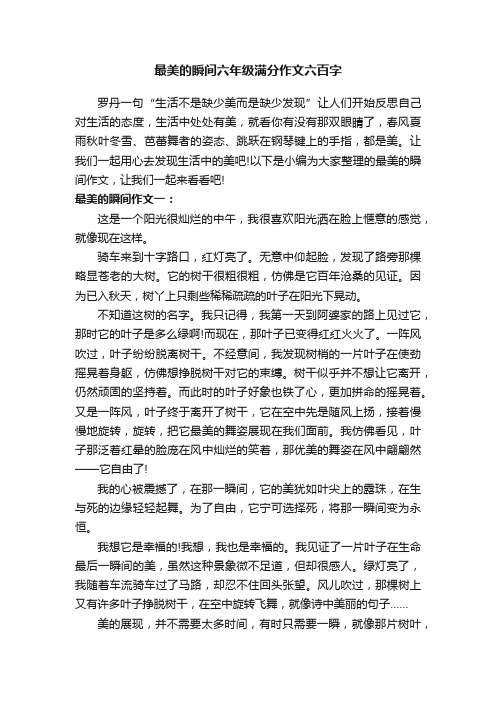 最美的瞬间六年级满分作文六百字

罗丹一句“生活不是缺少美而是缺少发现”让人们开始反思自己对生活的态度，生活中处处有美，就看你有没有那双眼睛了，春风夏雨秋叶冬雪、芭蕾舞者的姿态、跳跃在钢琴键上的手指，都是美。让我们一起用心去发现生活中的美吧!以下是小编为大家整理的最美的瞬间作文，让我们一起来看看吧!

最美的瞬间作文一：

这是一个阳光很灿烂的中午，我很喜欢阳光洒在脸上惬意的感觉，就像现在这样。

骑车来到十字路口，红灯亮了。无意中仰起脸，发现了路旁那棵略显苍老的大树。它的树干很粗很粗，仿佛是它百年沧桑的见证。因为已入秋天，树丫上只剩些稀稀疏疏的叶子在阳光下晃动。

不知道这树的名字。我只记得，我第一天到阿婆家的路上见过它，那时它的叶子是多么绿啊!而现在，那叶子已变得红红火火了。一阵风吹过，叶子纷纷脱离树干。不经意间，我发现树梢的一片叶子在使劲摇晃着身躯，仿佛想挣脱树干对它的束缚。树干似乎并不想让它离开，仍然顽固的坚持着。而此时的叶子好象也铁了心，更加拼命的摇晃着。又是一阵风，叶子终于离开了树干，它在空中先是随风上扬，接着慢慢地旋转，旋转，把它最美的舞姿展现在我们面前。我仿佛看见，叶子那泛着红晕的脸庞在风中灿烂的笑着，那优美的舞姿在风中翩翩然——它自由了!

我的心被震撼了，在那一瞬间，它的美犹如叶尖上的露珠，在生与死的边缘轻轻起舞。为了自由，它宁可选择死，将那一瞬间变为永恒。

我想它是幸福的!我想，我也是幸福的。我见证了一片叶子在生命最后一瞬间的美，虽然这种景象微不足道，但却很感人。绿灯亮了，我随着车流骑车过了马路，却忍不住回头张望。风儿吹过，那棵树上又有许多叶子挣脱树干，在空中旋转飞舞，就像诗中美丽的句子……

美的展现，并不需要太多时间，有时只需要一瞬，就像那片树叶，